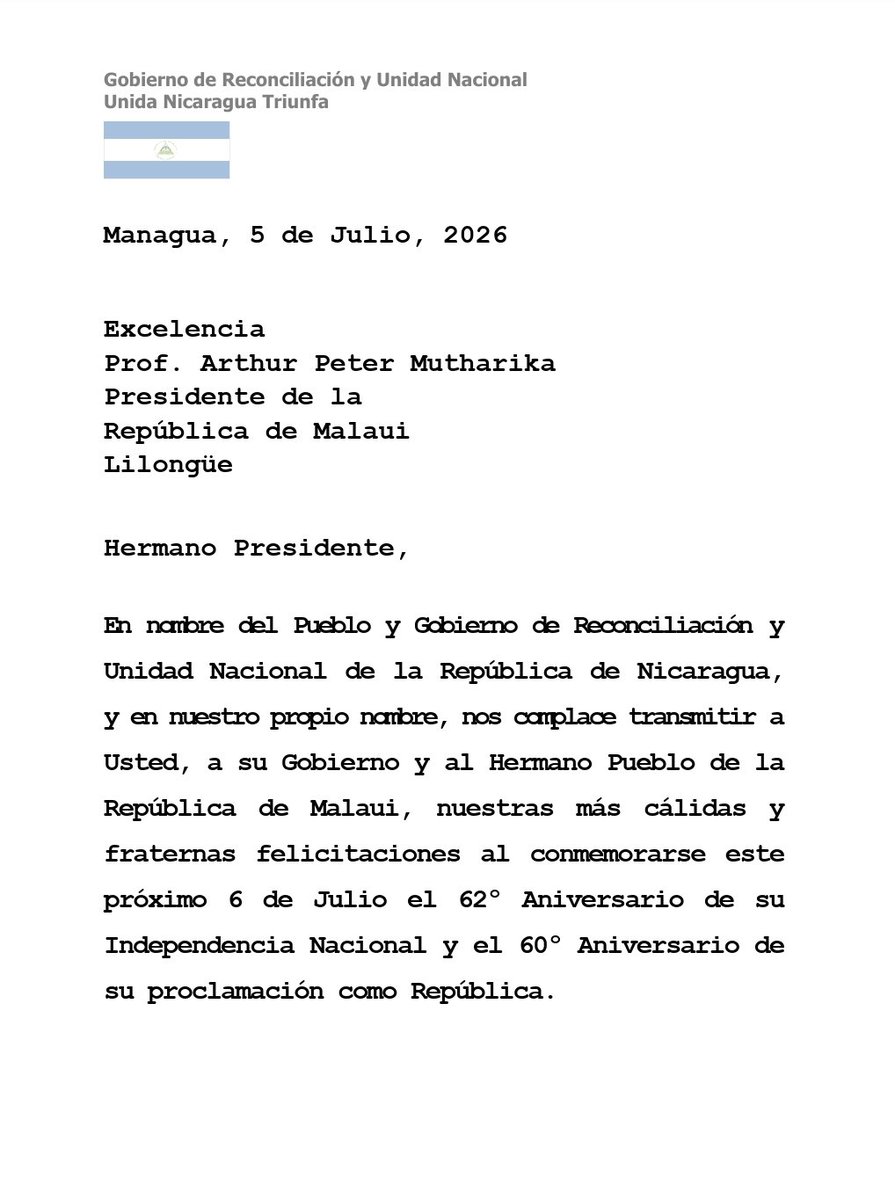 Gobierno de Reconciliación y Unidad Nacional
Unida Nicaragua Triunfa

Managua, 5 de Julio, 2026

Excelencia
Prof. Arthur Peter Mutharika
Presidente de la
República de Malaui
Lilongüe

Hermano Presidente,

En nombre del Pueblo y Gobierno de Reconciliación y Unidad Nacional de la República de Nicaragua, y en nuestro propio nombre, nos complace transmitir a Usted, a su Gobierno y al Hermano Pueblo de la República de Malaui, nuestras más cálidas y fraternas felicitaciones al conmemorarse este próximo 6 de Julio el 62° Aniversario de su Independencia Nacional y el 60° Aniversario de su proclamación como República.